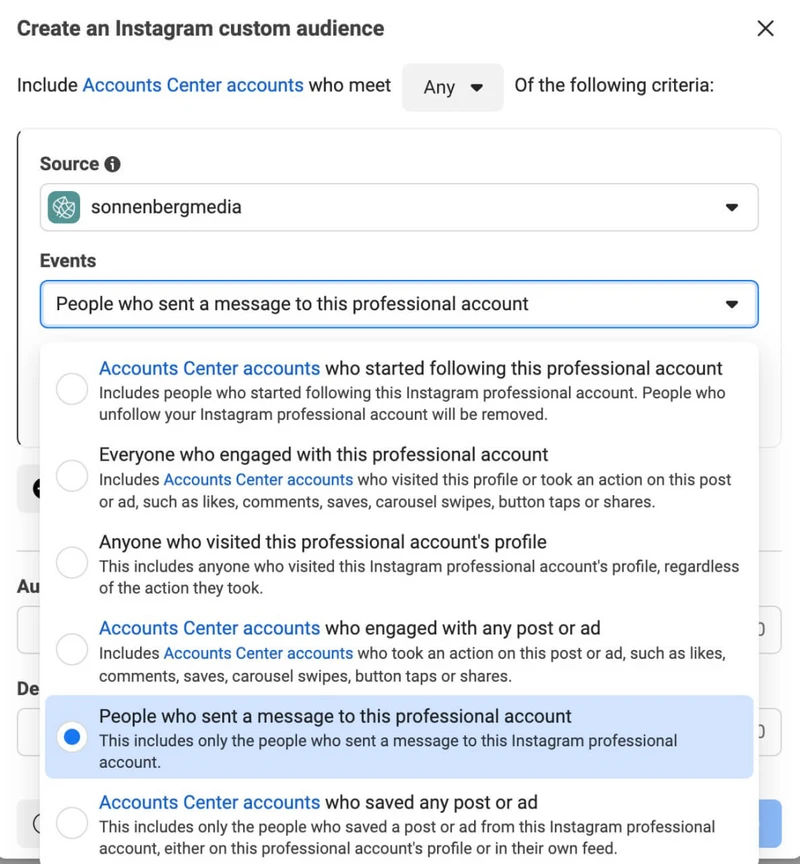 Create an Instagram custom audience

Include Accounts Center accounts who meet Any Of the following criteria:

Source

sonnenbergmedia

Events

People who sent a message to this professional account

Accounts Center accounts who started following this professional account
Includes people who started following this Instagram professional account. People who unfollow your Instagram professional account will be removed.

Everyone who engaged with this professional account
Includes Accounts Center accounts who visited this profile or took an action on this post or ad, such as likes, comments, saves, carousel swipes, button taps or shares.

Anyone who visited this professional account's profile
This includes anyone who visited this Instagram professional account's profile, regardless of the action they took.

Accounts Center accounts who engaged with any post or ad
Includes Accounts Center accounts who took an action on this post or ad, such as likes, comments, saves, carousel swipes, button taps or shares.

People who sent a message to this professional account
This includes only the people who sent a message to this Instagram professional account.

Accounts Center accounts who saved any post or ad
This includes only the people who saved a post or ad from this Instagram professional account, either on this professional account's profile or in their own feed.

Au

De